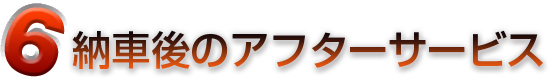 6 納車後のアフターサービス